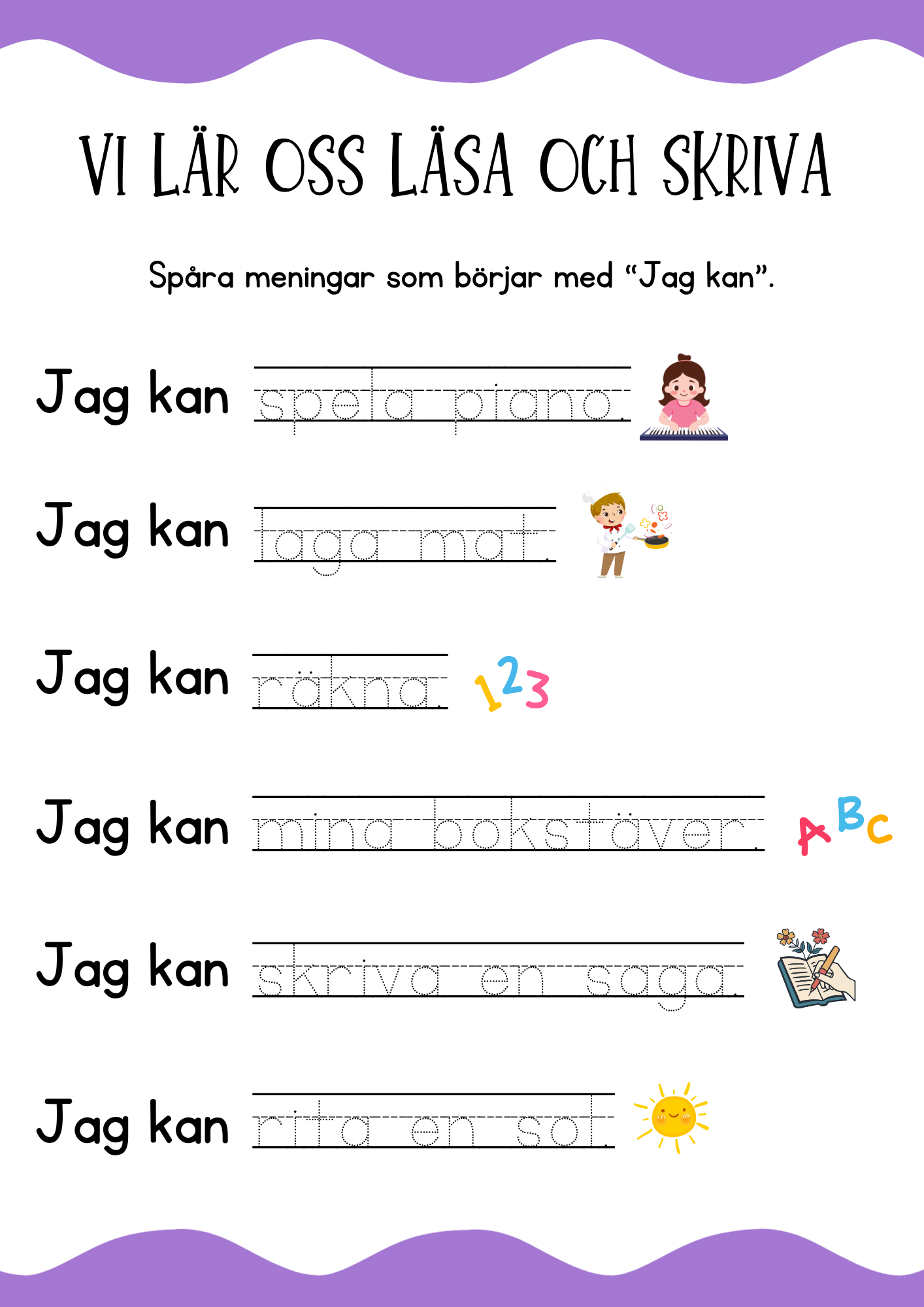 VI LÄR OSS LÄSA OCH SKRIVA

Spåra meningar som börjar med “Jag kan”.

Jag kan spela piano.

Jag kan laga mat.

Jag kan räkna. 123

Jag kan mina bokstäver. ABC

Jag kan skriva en saga.

Jag kan rita en sol.